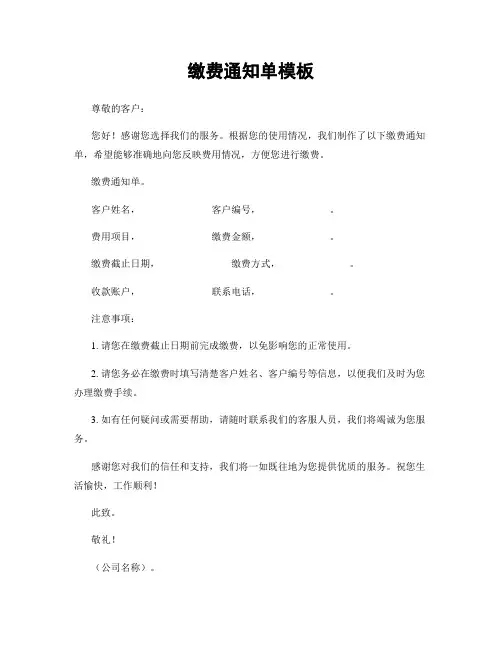 缴费通知单模板

尊敬的客户：

您好！感谢您选择我们的服务。根据您的使用情况，我们制作了以下缴费通知单，希望能够准确地向您反映费用情况，方便您进行缴费。

缴费通知单。

客户姓名，　　　　客户编号，　　　　。

费用项目，　　　　缴费金额，　　　　。

缴费截止日期，　　　　缴费方式，　　　　。

收款账户，　　　　联系电话，　　　　。

注意事项：

1. 请您在缴费截止日期前完成缴费，以免影响您的正常使用。

2. 请您务必在缴费时填写清楚客户姓名、客户编号等信息，以便我们及时为您办理缴费手续。

3. 如有任何疑问或需要帮助，请随时联系我们的客服人员，我们将竭诚为您服务。

感谢您对我们的信任和支持，我们将一如既往地为您提供优质的服务。祝您生活愉快，工作顺利！

此致。

敬礼！

（公司名称）。